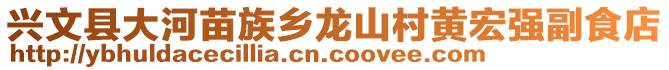 兴文县大河苗族乡龙山村黄宏强副食店
http://ybhuldacecillia.cn.coovee.com